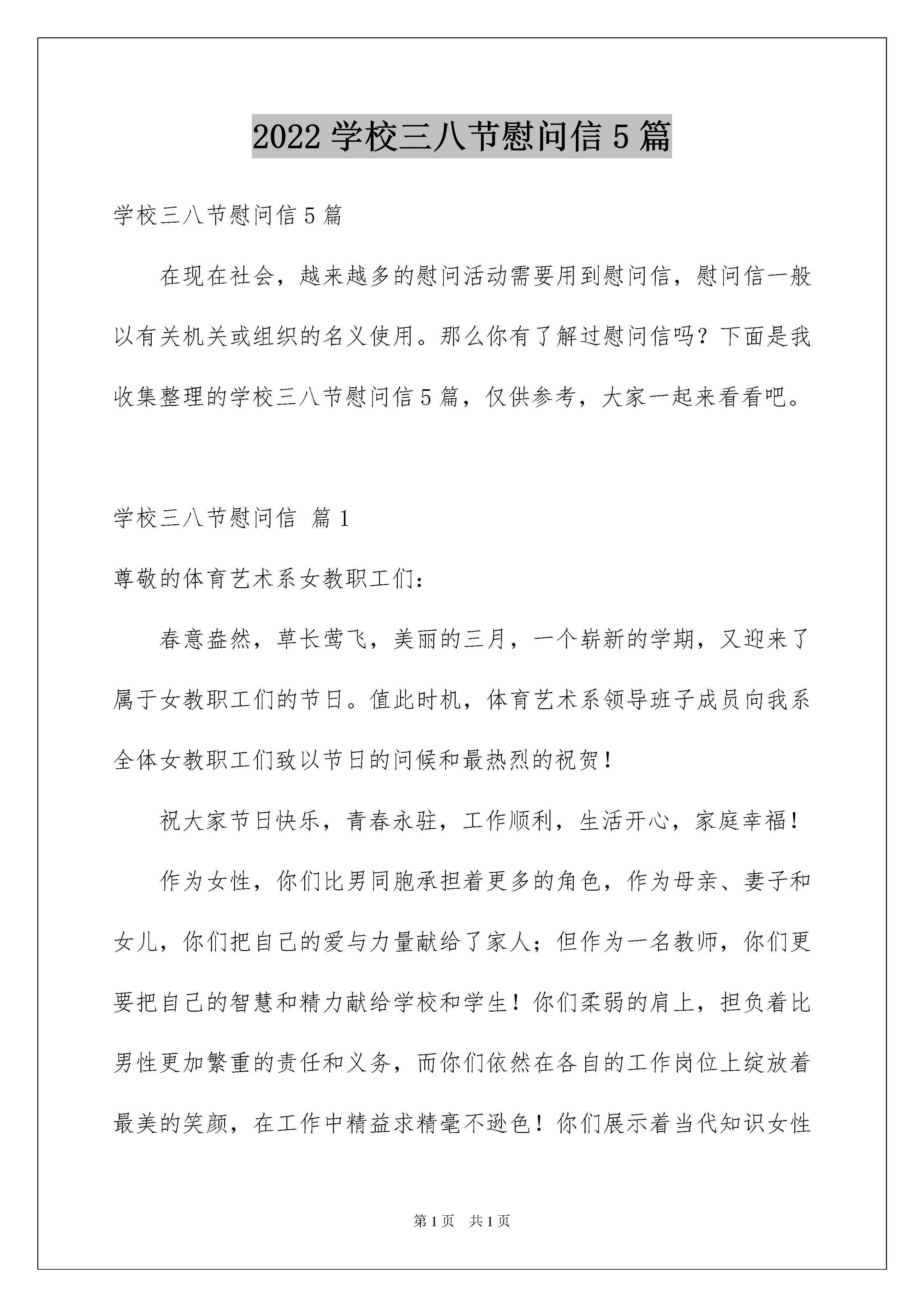 2022 学校三八节慰问信 5 篇

学校三八节慰问信 5 篇

在现在社会，越来越多的慰问活动需要用到慰问信，慰问信一般以有关机关或组织的名义使用。那么你有了解过慰问信吗？下面是我收集整理的学校三八节慰问信 5 篇，仅供参考，大家一起来看看吧。

学校三八节慰问信 篇 1

尊敬的体育艺术系女教职工们：

春意盎然，草长莺飞，美丽的三月，一个崭新的学期，又迎来了属于女教职工们的节日。值此时机，体育艺术系领导班子成员向我系全体女教职工们致以节日的问候和最热烈的祝贺！

祝大家节日快乐，青春永驻，工作顺利，生活开心，家庭幸福！

作为女性，你们比男同胞承担着更多的角色，作为母亲、妻子和女儿，你们把自己的爱与力量献给了家人；但作为一名教师，你们更要把自己的智慧和精力献给学校和学生！你们柔弱的肩上，担负着比男性更加繁重的责任和义务，而你们依然在各自的工作岗位上绽放着最美的笑颜，在工作中精益求精毫不逊色！你们展示着当代知识女性

第 1 页 共 1 页